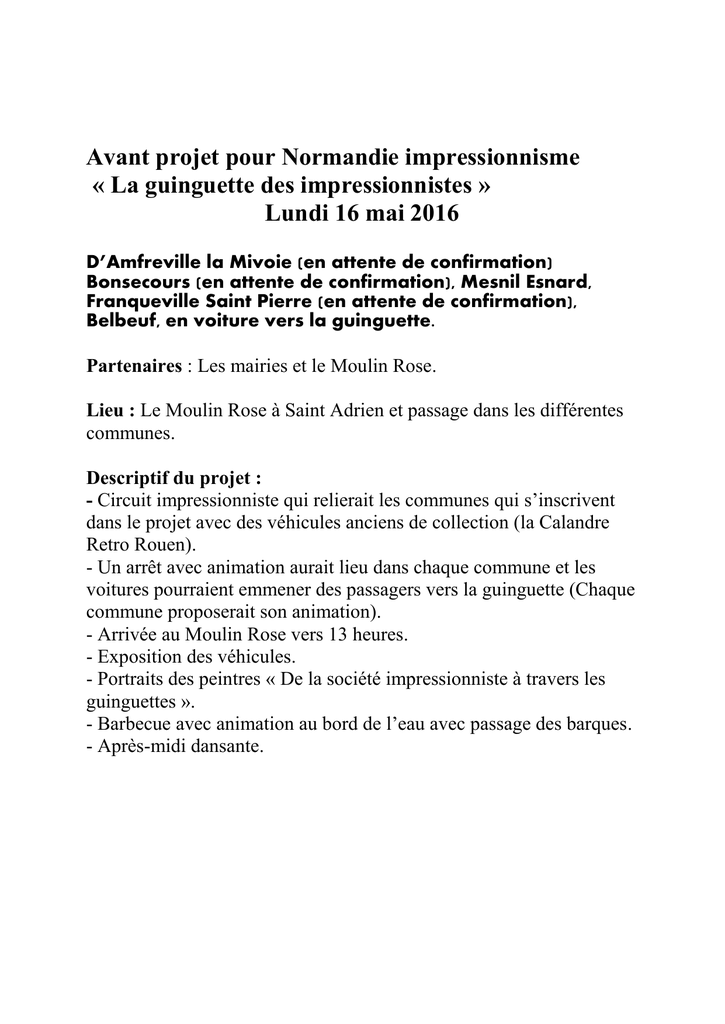 Avant projet pour Normandie impressionnisme
« La guinguette des impressionnistes »
Lundi 16 mai 2016

D'Amfreville la Mivoie (en attente de confirmation) Bonsecours (en attente de confirmation), Mesnil Esnard, Franqueville Saint Pierre (en attente de confirmation), Belbeuf, en voiture vers la guinguette.

Partenaires : Les mairies et le Moulin Rose.

Lieu : Le Moulin Rose à Saint Adrien et passage dans les différentes communes.

Descriptif du projet :
- Circuit impressionniste qui relierait les communes qui s'inscrivent dans le projet avec des véhicules anciens de collection (la Calandre Retro Rouen).
- Un arrêt avec animation aurait lieu dans chaque commune et les voitures pourraient emmener des passagers vers la guinguette (Chaque commune proposerait son animation).
- Arrivée au Moulin Rose vers 13 heures.
- Exposition des véhicules.
- Portraits des peintres « De la société impressionniste à travers les guinguettes ».
- Barbecue avec animation au bord de l'eau avec passage des barques.
- Après-midi dansante.